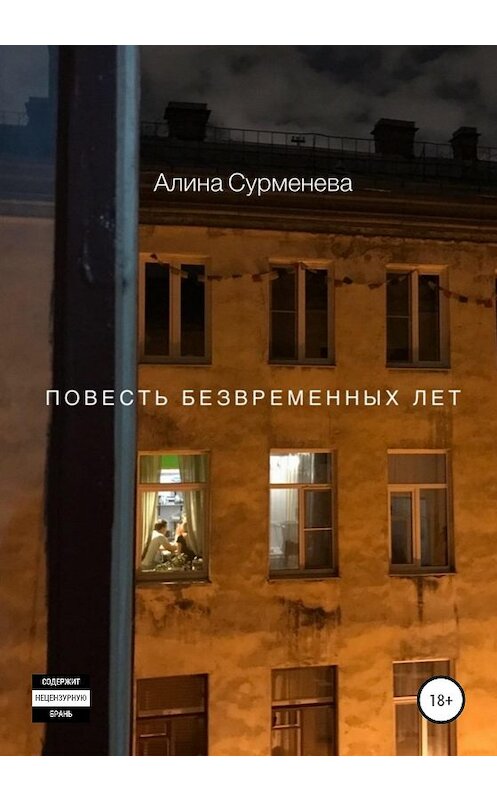 Алина Сурменева

ПОВЕСТЬ БЕЗВРЕМЕННЫХ ЛЕТ

СОДЕРЖИТ
НЕЦЕНЗУРНУЮ
БРАНЬ

18+